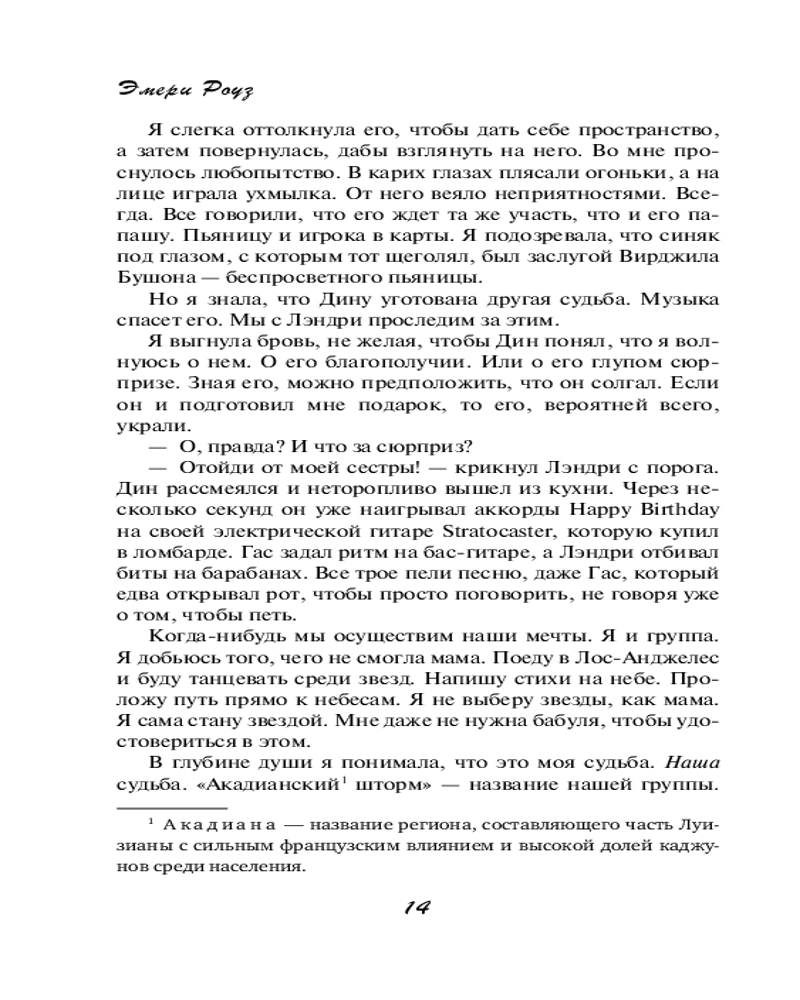 Эмери Роуз

Я слегка оттолкнула его, чтобы дать себе пространство, а затем повернулась, дабы взглянуть на него. Во мне проснулось любопытство. В карих глазах плясали огоньки, а на лице играла ухмылка. От него веяло неприятностями. Всегда. Все говорили, что его ждет та же участь, что и его папашу. Пьяницу и игрока в карты. Я подозревала, что синяк под глазом, с которым тот щеголял, был заслугой Вирджила Бушона — беспросветного пьяницы.

Но я знала, что Дину уготована другая судьба. Музыка спасет его. Мы с Лэндри проследим за этим.

Я выгнула бровь, не желая, чтобы Дин понял, что я волнуюсь о нем. О его благополучии. Или о его глупом сюрпризе. Зная его, можно предположить, что он солгал. Если он и подготовил мне подарок, то его, вероятней всего, украли.

— О, правда? И что за сюрприз?

— Отойди от моей сестры! — крикнул Лэндри с порога. Дин рассмеялся и неторопливо вышел из кухни. Через несколько секунд он уже наигрывал аккорды Happy Birthday на своей электрической гитаре Stratocaster, которую купил в ломбарде. Гас задал ритм на бас-гитаре, а Лэндри отбивал биты на барабанах. Все трое пели песню, даже Гас, который едва открывал рот, чтобы просто поговорить, не говоря уже о том, чтобы петь.

Когда-нибудь мы осуществим наши мечты. Я и группа. Я добьюсь того, чего не смогла мама. Поеду в Лос-Анджелес и буду танцевать среди звезд. Напишу стихи на небе. Проложу путь прямо к небесам. Я не выберу звезды, как мама. Я сама стану звездой. Мне даже не нужна бабуля, чтобы удостовериться в этом.

В глубине души я понимала, что это моя судьба. Наша судьба. «Акадианский$^1$ шторм» — название нашей группы.

$^1$ Акадиана — название региона, составляющего часть Луизианы с сильным французским влиянием и высокой долей каджунов среди населения.

14